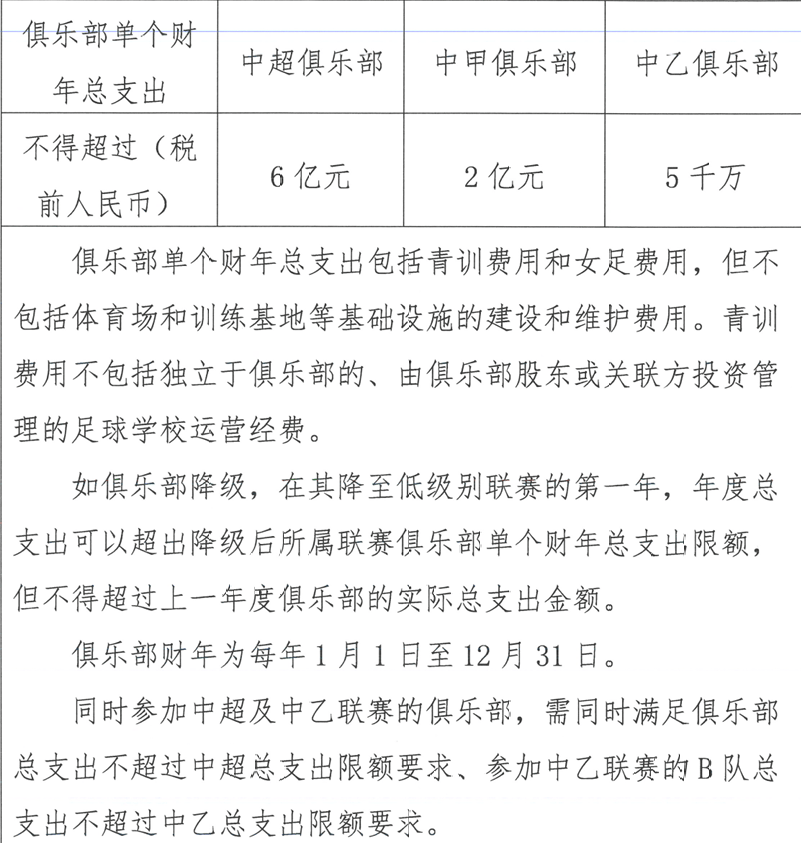 | 俱乐部单个财年总支出 | 中超俱乐部 | 中甲俱乐部 | 中乙俱乐部 |
|---|---|---|---|
| 不得超过（税前人民币） | 6 亿元 | 2 亿元 | 5 千万 |

俱乐部单个财年总支出包括青训费用和女足费用，但不包括体育场和训练基地等基础设施的建设和维护费用。青训费用不包括独立于俱乐部的、由俱乐部股东或关联方投资管理的足球学校运营经费。

如俱乐部降级，在其降至低级别联赛的第一年，年度总支出可以超出降级后所属联赛俱乐部单个财年总支出限额，但不得超过上一年度俱乐部的实际总支出金额。

俱乐部财年为每年 1 月 1 日至 12 月 31 日。

同时参加中超及中乙联赛的俱乐部，需同时满足俱乐部总支出不超过中超总支出限额要求、参加中乙联赛的 B 队总支出不超过中乙总支出限额要求。